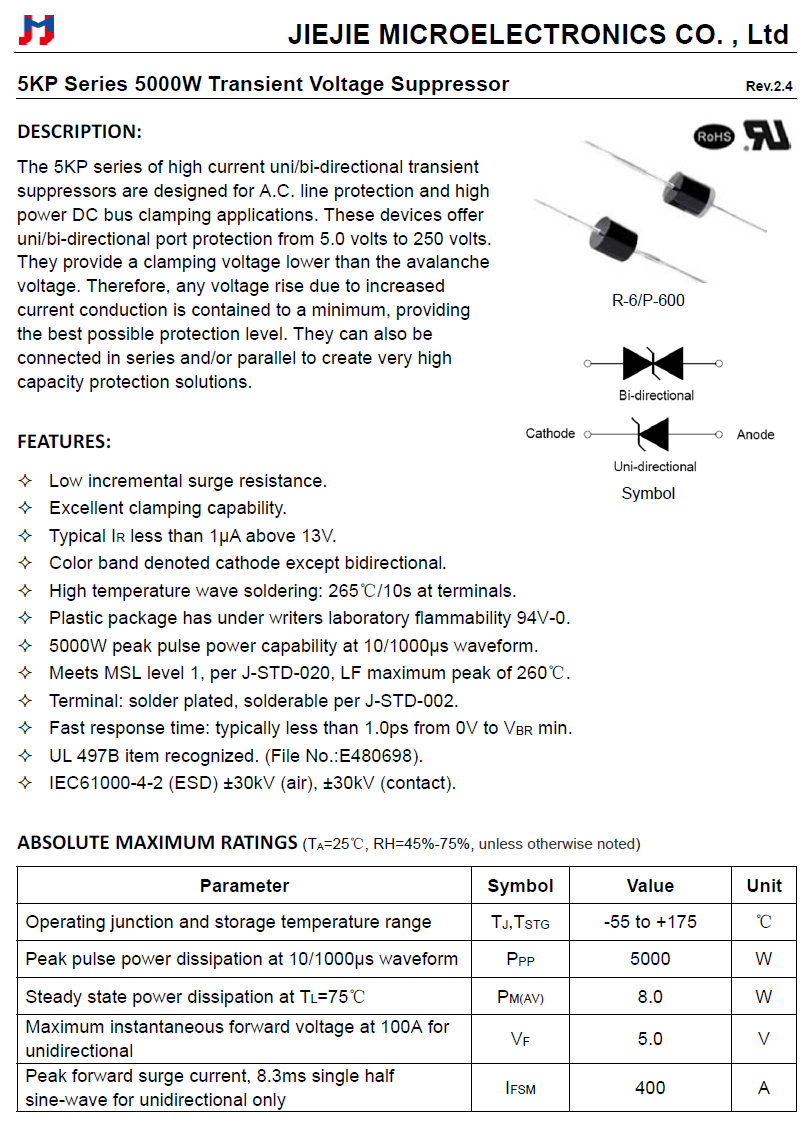 JIEJIE MICROELECTRONICS CO. , Ltd

5KP Series 5000W Transient Voltage Suppressor

Rev.2.4

DESCRIPTION:

The 5KP series of high current uni/bi-directional transient suppressors are designed for A.C. line protection and high power DC bus clamping applications. These devices offer uni/bi-directional port protection from 5.0 volts to 250 volts. They provide a clamping voltage lower than the avalanche voltage. Therefore, any voltage rise due to increased current conduction is contained to a minimum, providing the best possible protection level. They can also be connected in series and/or parallel to create very high capacity protection solutions.

RoHS

R-6/P-600

Bi-directional

Cathode

Anode

Uni-directional

Symbol

FEATURES:

✧ Low incremental surge resistance.
✧ Excellent clamping capability.
✧ Typical $I_R$ less than 1μA above 13V.
✧ Color band denoted cathode except bidirectional.
✧ High temperature wave soldering: 265℃/10s at terminals.
✧ Plastic package has under writers laboratory flammability 94V-0.
✧ 5000W peak pulse power capability at 10/1000μs waveform.
✧ Meets MSL level 1, per J-STD-020, LF maximum peak of 260℃.
✧ Terminal: solder plated, solderable per J-STD-002.
✧ Fast response time: typically less than 1.0ps from 0V to $V_{BR}$ min.
✧ UL 497B item recognized. (File No.:E480698).
✧ IEC61000-4-2 (ESD) ±30kV (air), ±30kV (contact).

ABSOLUTE MAXIMUM RATINGS ($T_A$=25℃, RH=45%-75%, unless otherwise noted)

| Parameter | Symbol | Value | Unit |
|---|---|---|---|
| Operating junction and storage temperature range | $T_J$,$T_{STG}$ | -55 to +175 | ℃ |
| Peak pulse power dissipation at 10/1000μs waveform | $P_{PP}$ | 5000 | W |
| Steady state power dissipation at $T_L$=75℃ | $P_{M(AV)}$ | 8.0 | W |
| Maximum instantaneous forward voltage at 100A for unidirectional | $V_F$ | 5.0 | V |
| Peak forward surge current, 8.3ms single half sine-wave for unidirectional only | $I_{FSM}$ | 400 | A |